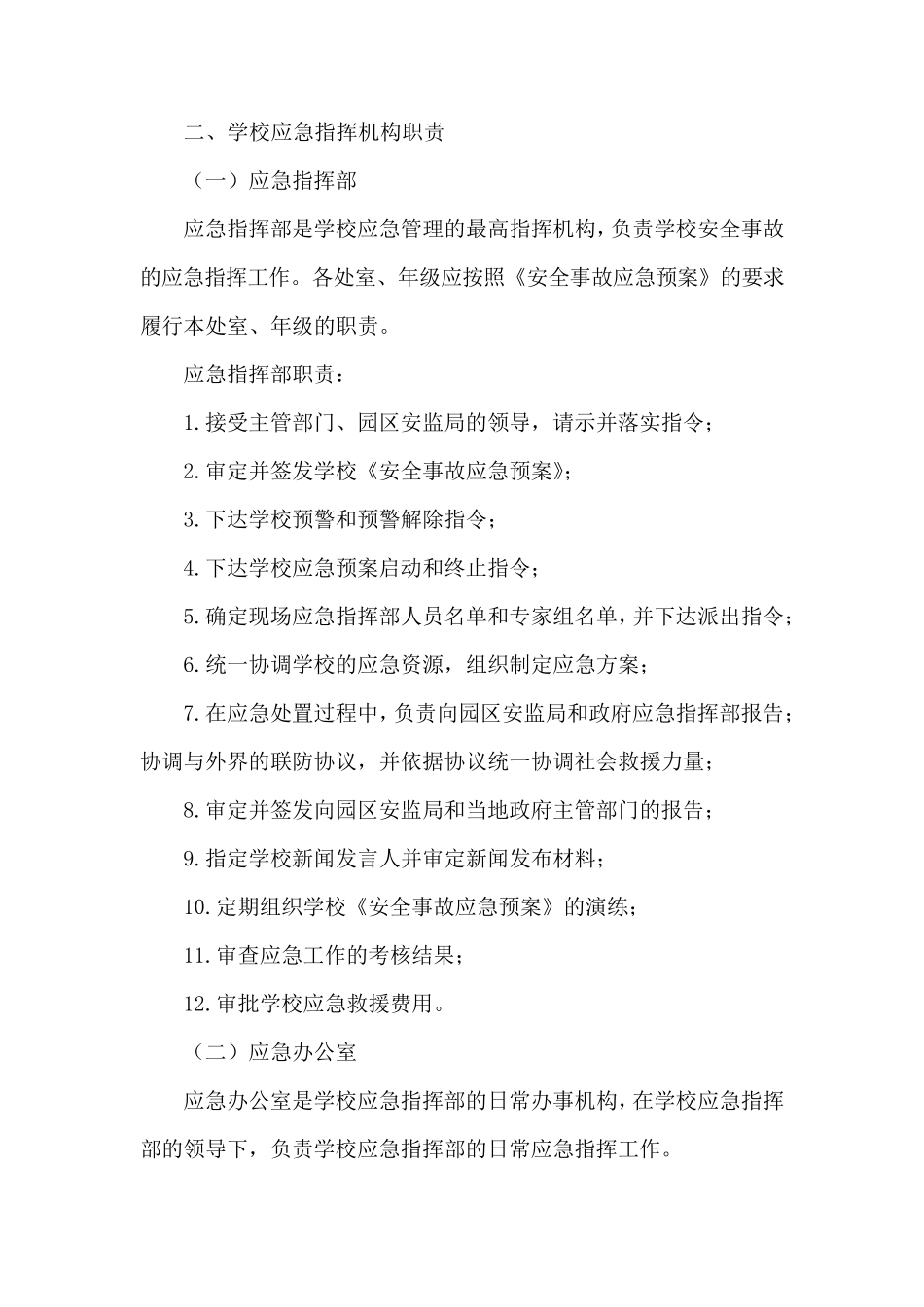 二、学校应急指挥机构职责

（一）应急指挥部

应急指挥部是学校应急管理的最高指挥机构，负责学校安全事故的应急指挥工作。各处室、年级应按照《安全事故应急预案》的要求履行本处室、年级的职责。

应急指挥部职责：

1.接受主管部门、园区安监局的领导，请示并落实指令；

2.审定并签发学校《安全事故应急预案》；

3.下达学校预警和预警解除指令；

4.下达学校应急预案启动和终止指令；

5.确定现场应急指挥部人员名单和专家组名单，并下达派出指令；

6.统一协调学校的应急资源，组织制定应急方案；

7.在应急处置过程中，负责向园区安监局和政府应急指挥部报告；协调与外界的联防协议，并依据协议统一协调社会救援力量；

8.审定并签发向园区安监局和当地政府主管部门的报告；

9.指定学校新闻发言人并审定新闻发布材料；

10.定期组织学校《安全事故应急预案》的演练；

11.审查应急工作的考核结果；

12.审批学校应急救援费用。

（二）应急办公室

应急办公室是学校应急指挥部的日常办事机构，在学校应急指挥部的领导下，负责学校应急指挥部的日常应急指挥工作。